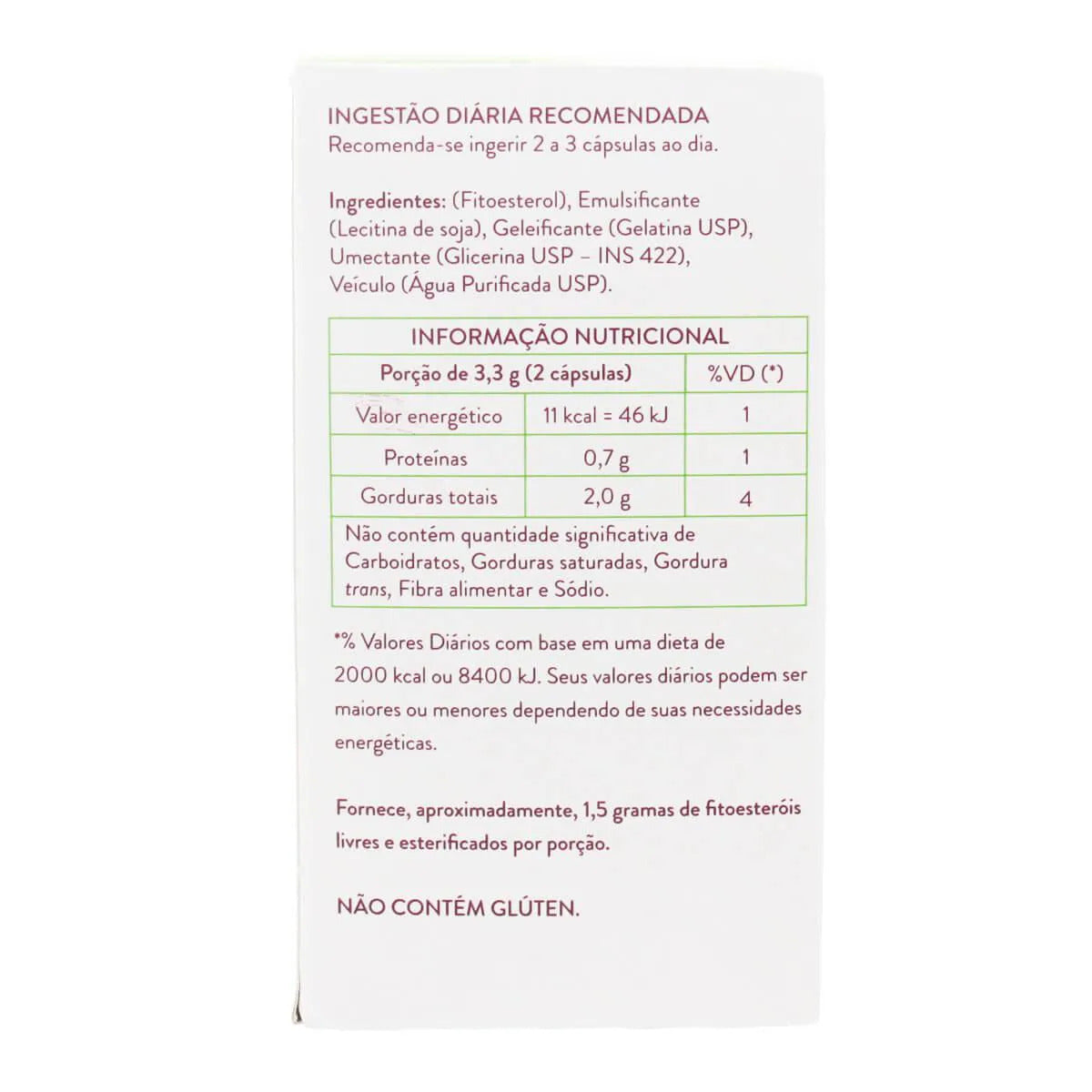 INGESTÃO DIÁRIA RECOMENDADA
Recomenda-se ingerir 2 a 3 cápsulas ao dia.

Ingredientes: (Fitoesterol), Emulsificante (Lecitina de soja), Geleificante (Gelatina USP), Umectante (Glicerina USP – INS 422), Veículo (Água Purificada USP).

| INFORMAÇÃO NUTRICIONAL | | |
|---|---|---|
| Porção de 3,3 g (2 cápsulas) | | %VD (*) |
| Valor energético | 11 kcal = 46 kJ | 1 |
| Proteínas | 0,7 g | 1 |
| Gorduras totais | 2,0 g | 4 |
| Não contém quantidade significativa de Carboidratos, Gorduras saturadas, Gordura trans, Fibra alimentar e Sódio. | | |

*% Valores Diários com base em uma dieta de 2000 kcal ou 8400 kJ. Seus valores diários podem ser maiores ou menores dependendo de suas necessidades energéticas.

Fornece, aproximadamente, 1,5 gramas de fitoesteróis livres e esterificados por porção.

NÃO CONTÉM GLÚTEN.